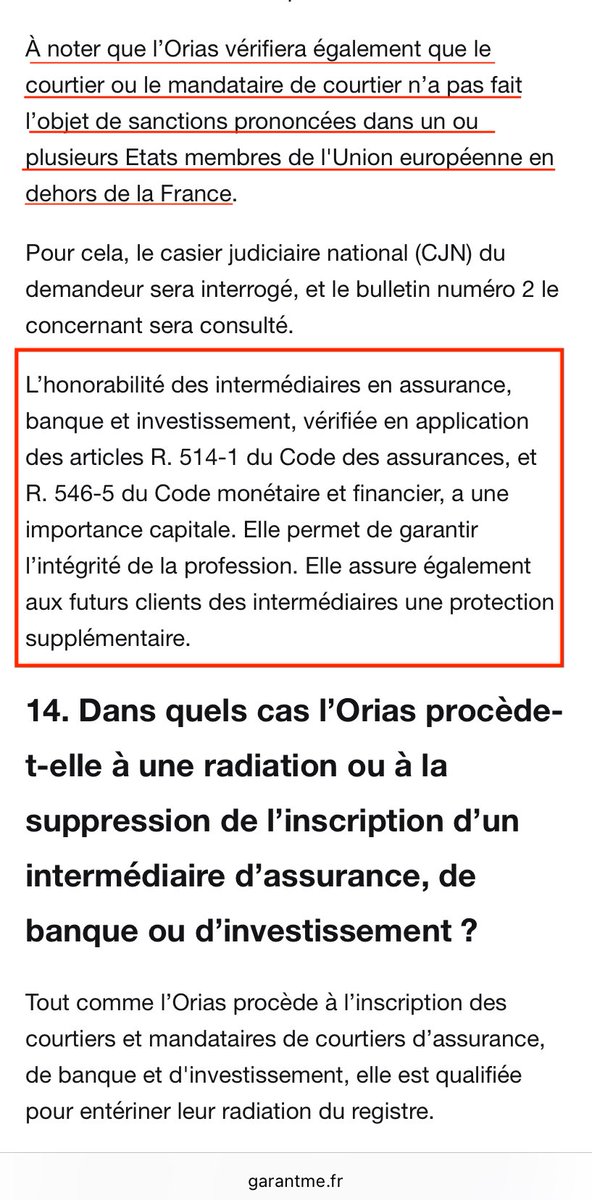 À noter que l'Orias vérifiera également que le courtier ou le mandataire de courtier n'a pas fait l'objet de sanctions prononcées dans un ou plusieurs Etats membres de l'Union européenne en dehors de la France.

Pour cela, le casier judiciaire national (CJN) du demandeur sera interrogé, et le bulletin numéro 2 le concernant sera consulté.

L'honorabilité des intermédiaires en assurance, banque et investissement, vérifiée en application des articles R. 514-1 du Code des assurances, et R. 546-5 du Code monétaire et financier, a une importance capitale. Elle permet de garantir l'intégrité de la profession. Elle assure également aux futurs clients des intermédiaires une protection supplémentaire.

14. Dans quels cas l'Orias procède-t-elle à une radiation ou à la suppression de l'inscription d'un intermédiaire d'assurance, de banque ou d'investissement ?

Tout comme l'Orias procède à l'inscription des courtiers et mandataires de courtiers d'assurance, de banque et d'investissement, elle est qualifiée pour entériner leur radiation du registre.

garantme.fr